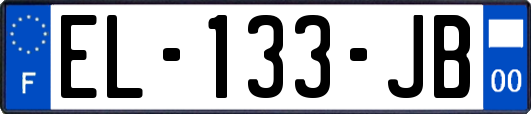 F

EL-133-JB

00